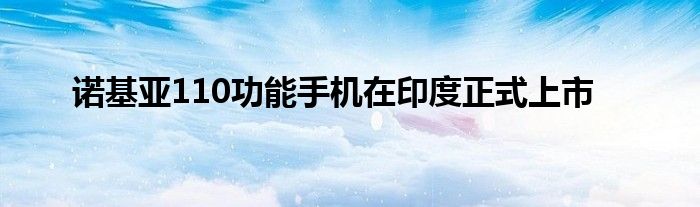 诺基亚110功能手机在印度正式上市